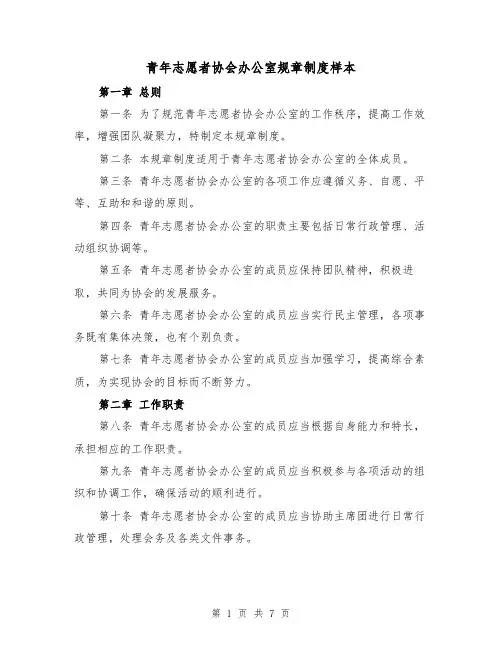 青年志愿者协会办公室规章制度样本

第一章 总则

第一条 为了规范青年志愿者协会办公室的工作秩序，提高工作效率，增强团队凝聚力，特制定本规章制度。

第二条 本规章制度适用于青年志愿者协会办公室的全体成员。

第三条 青年志愿者协会办公室的各项工作应遵循义务、自愿、平等、互助和和谐的原则。

第四条 青年志愿者协会办公室的职责主要包括日常行政管理、活动组织协调等。

第五条 青年志愿者协会办公室的成员应保持团队精神，积极进取，共同为协会的发展服务。

第六条 青年志愿者协会办公室的成员应当实行民主管理，各项事务既有集体决策，也有个别负责。

第七条 青年志愿者协会办公室的成员应当加强学习，提高综合素质，为实现协会的目标而不断努力。

第二章 工作职责

第八条 青年志愿者协会办公室的成员应当根据自身能力和特长，承担相应的工作职责。

第九条 青年志愿者协会办公室的成员应当积极参与各项活动的组织和协调工作，确保活动的顺利进行。

第十条 青年志愿者协会办公室的成员应当协助主席团进行日常行政管理，处理会务及各类文件事务。

第 1 页 共 7 页